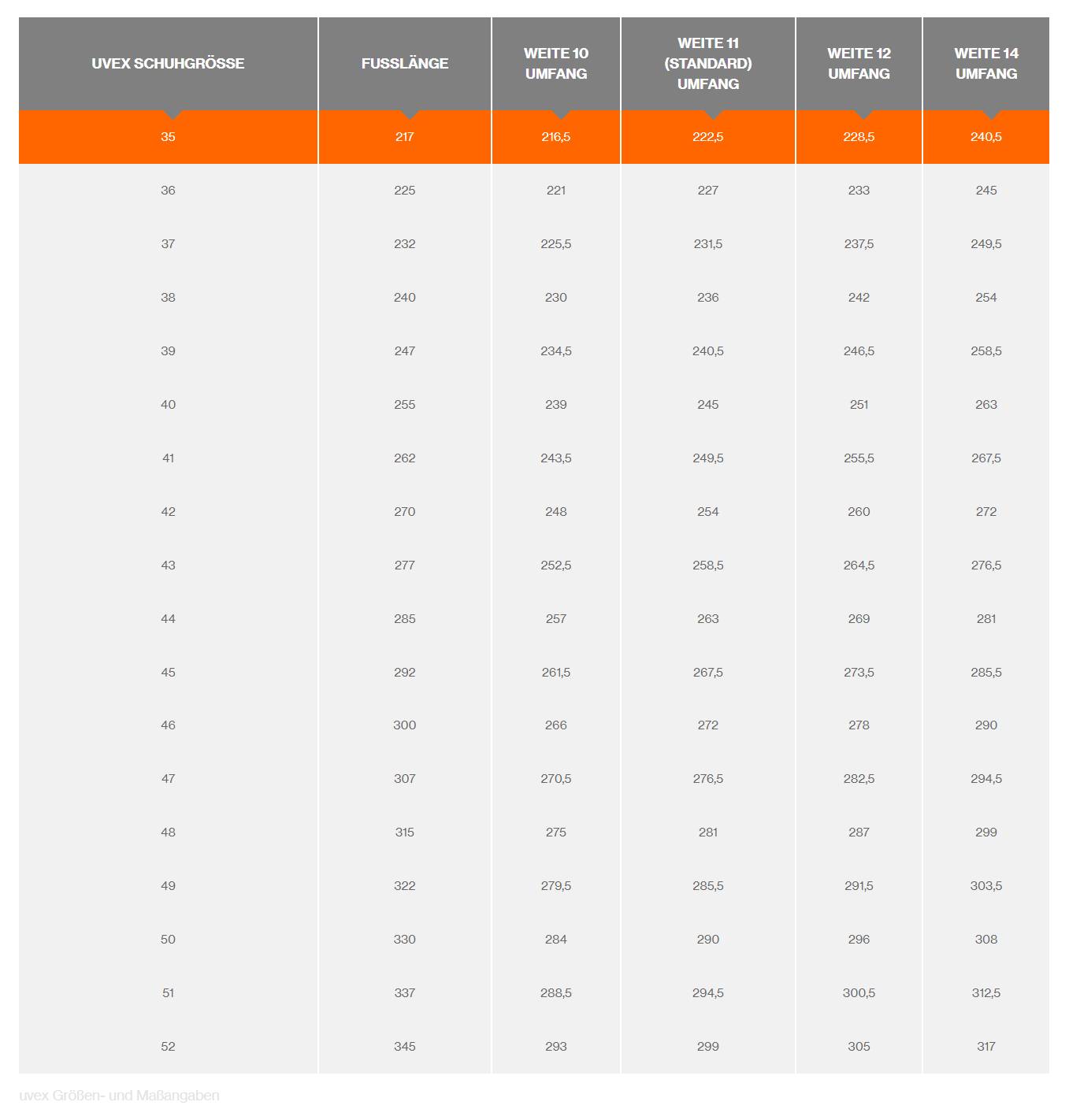 | UVEX SCHUHGRÖSSE | FUSSLÄNGE | WEITE 10 UMFANG | WEITE 11 (STANDARD) UMFANG | WEITE 12 UMFANG | WEITE 14 UMFANG |
|---|---|---|---|---|---|
| 35 | 217 | 216,5 | 222,5 | 228,5 | 240,5 |
| 36 | 225 | 221 | 227 | 233 | 245 |
| 37 | 232 | 225,5 | 231,5 | 237,5 | 249,5 |
| 38 | 240 | 230 | 236 | 242 | 254 |
| 39 | 247 | 234,5 | 240,5 | 246,5 | 258,5 |
| 40 | 255 | 239 | 245 | 251 | 263 |
| 41 | 262 | 243,5 | 249,5 | 255,5 | 267,5 |
| 42 | 270 | 248 | 254 | 260 | 272 |
| 43 | 277 | 252,5 | 258,5 | 264,5 | 276,5 |
| 44 | 285 | 257 | 263 | 269 | 281 |
| 45 | 292 | 261,5 | 267,5 | 273,5 | 285,5 |
| 46 | 300 | 266 | 272 | 278 | 290 |
| 47 | 307 | 270,5 | 276,5 | 282,5 | 294,5 |
| 48 | 315 | 275 | 281 | 287 | 299 |
| 49 | 322 | 279,5 | 285,5 | 291,5 | 303,5 |
| 50 | 330 | 284 | 290 | 296 | 308 |
| 51 | 337 | 288,5 | 294,5 | 300,5 | 312,5 |
| 52 | 345 | 293 | 299 | 305 | 317 |

uvex Größen- und Maßangaben